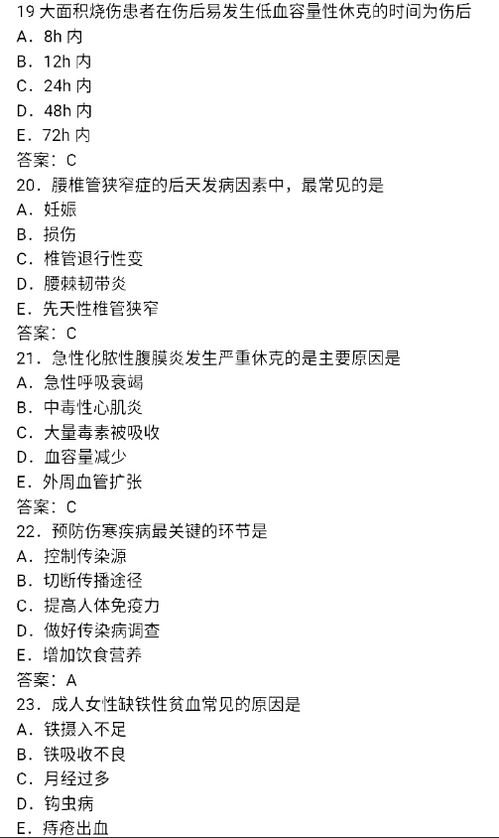 19 大面积烧伤患者在伤后易发生低血容量性休克的时间为伤后
A．8h 内
B．12h 内
C．24h 内
D．48h 内
E．72h 内
答案：C
20．腰椎管狭窄症的后天发病因素中，最常见的是
A．妊娠
B．损伤
C．椎管退行性变
D．腰棘韧带炎
E．先天性椎管狭窄
答案：C
21．急性化脓性腹膜炎发生严重休克的是主要原因是
A．急性呼吸衰竭
B．中毒性心肌炎
C．大量毒素被吸收
D．血容量减少
E．外周血管扩张
答案：C
22．预防伤寒疾病最关键的环节是
A．控制传染源
B．切断传播途径
C．提高人体免疫力
D．做好传染病调查
E．增加饮食营养
答案：A
23．成人女性缺铁性贫血常见的原因是
A．铁摄入不足
B．铁吸收不良
C．月经过多
D．钩虫病
E．痔疮出血